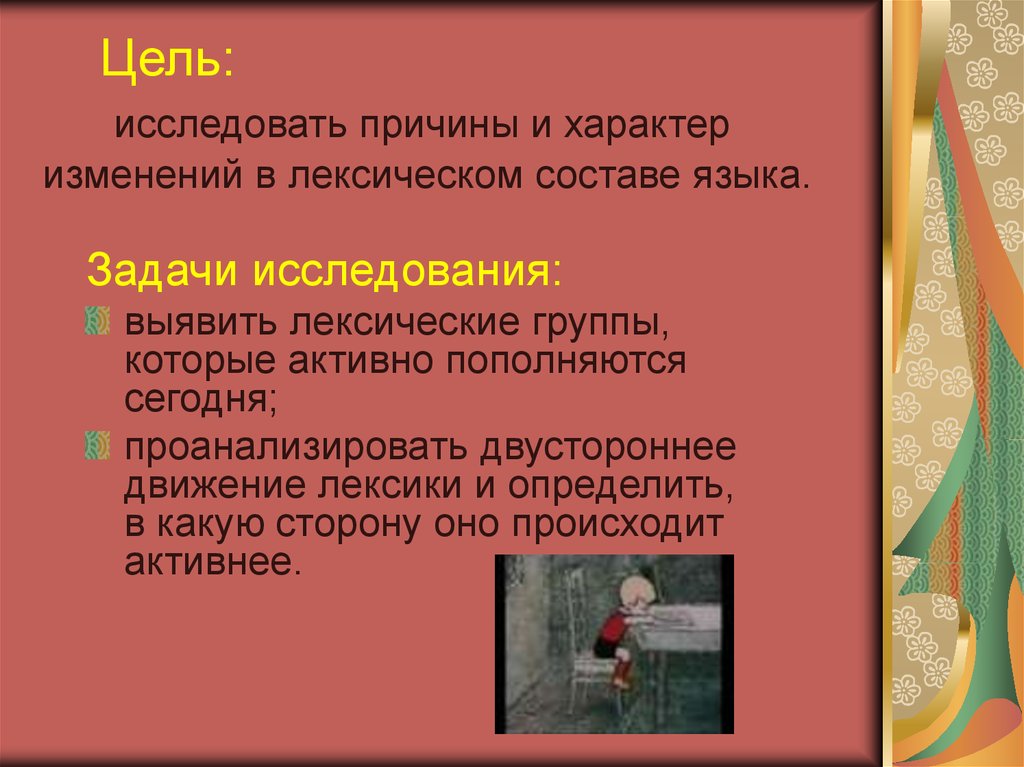 Цель:

исследовать причины и характер изменений в лексическом составе языка.

Задачи исследования:

выявить лексические группы, которые активно пополняются сегодня;

проанализировать двустороннее движение лексики и определить, в какую сторону оно происходит активнее.